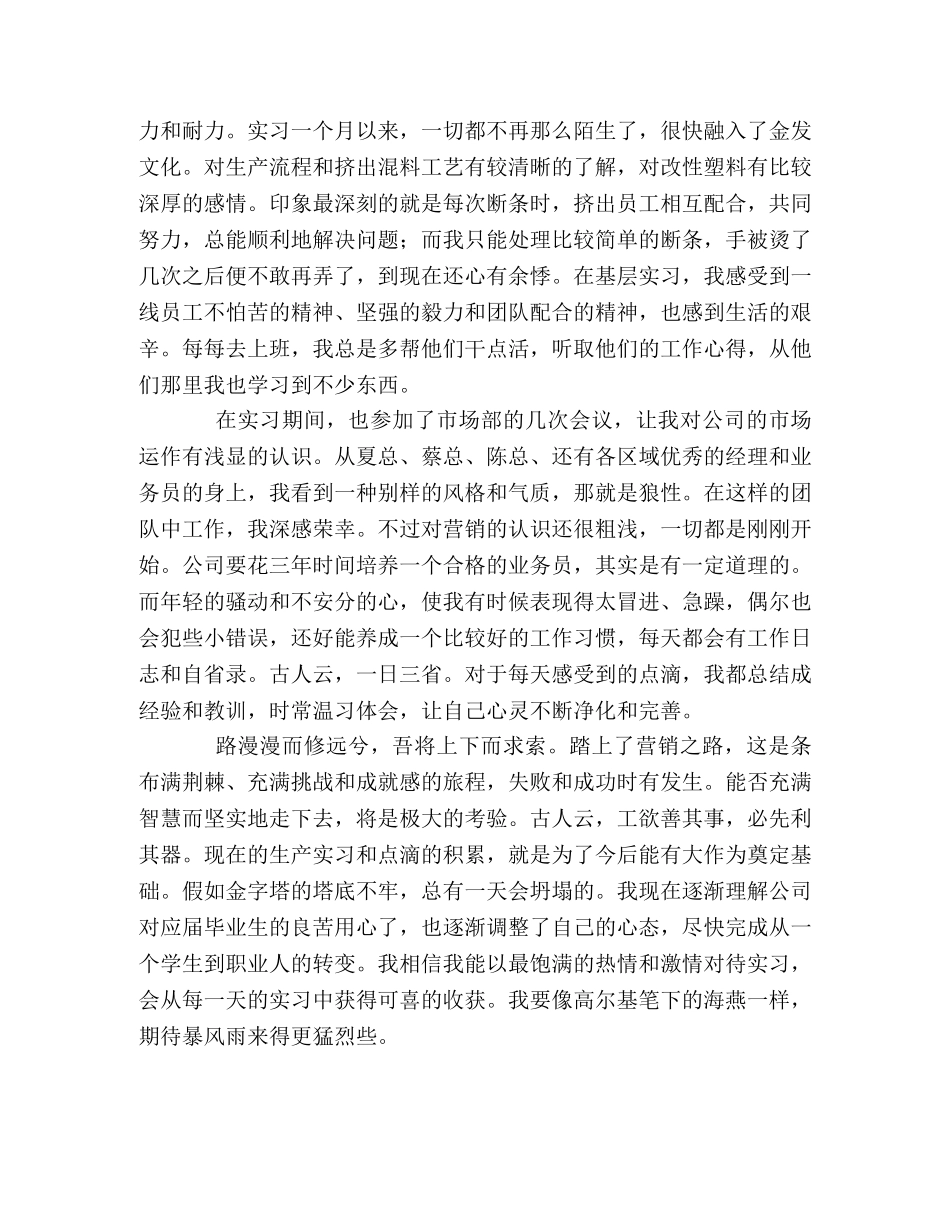 力和耐力。实习一个月以来，一切都不再那么陌生了，很快融入了金发文化。对生产流程和挤出混料工艺有较清晰的了解，对改性塑料有比较深厚的感情。印象最深刻的就是每次断条时，挤出员工相互配合，共同努力，总能顺利地解决问题；而我只能处理比较简单的断条，手被烫了几次之后便不敢再弄了，到现在还心有余悸。在基层实习，我感受到一线员工不怕苦的精神、坚强的毅力和团队配合的精神，也感到生活的艰辛。每每去上班，我总是多帮他们干点活，听取他们的工作心得，从他们那里我也学习到不少东西。

在实习期间，也参加了市场部的几次会议，让我对公司的市场运作有浅显的认识。从夏总、蔡总、陈总、还有各区域优秀的经理和业务员的身上，我看到一种别样的风格和气质，那就是狼性。在这样的团队中工作，我深感荣幸。不过对营销的认识还很粗浅，一切都是刚刚开始。公司要花三年时间培养一个合格的业务员，其实是有一定道理的。而年轻的骚动和不安分的心，使我有时候表现得太冒进、急躁，偶尔也会犯些小错误，还好能养成一个比较好的工作习惯，每天都会有工作日志和自省录。古人云，一日三省。对于每天感受到的点滴，我都总结成经验和教训，时常温习体会，让自己心灵不断净化和完善。

路漫漫而修远兮，吾将上下而求索。踏上了营销之路，这是条布满荆棘、充满挑战和成就感的旅程，失败和成功时有发生。能否充满智慧而坚实地走下去，将是极大的考验。古人云，工欲善其事，必先利其器。现在的生产实习和点滴的积累，就是为了今后能有大作为奠定基础。假如金字塔的塔底不牢，总有一天会坍塌的。我现在逐渐理解公司对应届毕业生的良苦用心了，也逐渐调整了自己的心态，尽快完成从一个学生到职业人的转变。我相信我能以最饱满的热情和激情对待实习，会从每一天的实习中获得可喜的收获。我要像高尔基笔下的海燕一样，期待暴风雨来得更猛烈些。